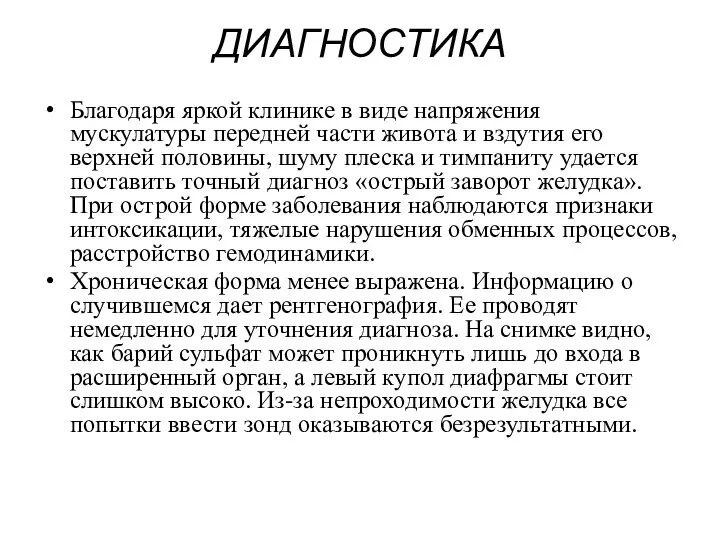 ДИАГНОСТИКА

• Благодаря яркой клинике в виде напряжения мускулатуры передней части живота и вздутия его верхней половины, шуму плеска и тимпаниту удается поставить точный диагноз «острый заворот желудка». При острой форме заболевания наблюдаются признаки интоксикации, тяжелые нарушения обменных процессов, расстройство гемодинамики.

• Хроническая форма менее выражена. Информацию о случившемся дает рентгенография. Ее проводят немедленно для уточнения диагноза. На снимке видно, как барий сульфат может проникнуть лишь до входа в расширенный орган, а левый купол диафрагмы стоит слишком высоко. Из-за непроходимости желудка все попытки ввести зонд оказываются безрезультатными.